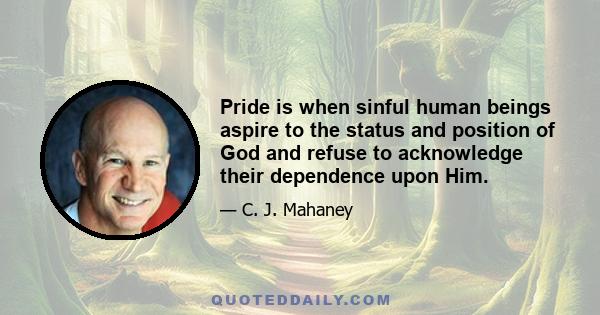 Pride is when sinful human beings aspire to the status and position of God and refuse to acknowledge their dependence upon Him.

— C. J. Mahaney

QUOTEDDAILY.COM